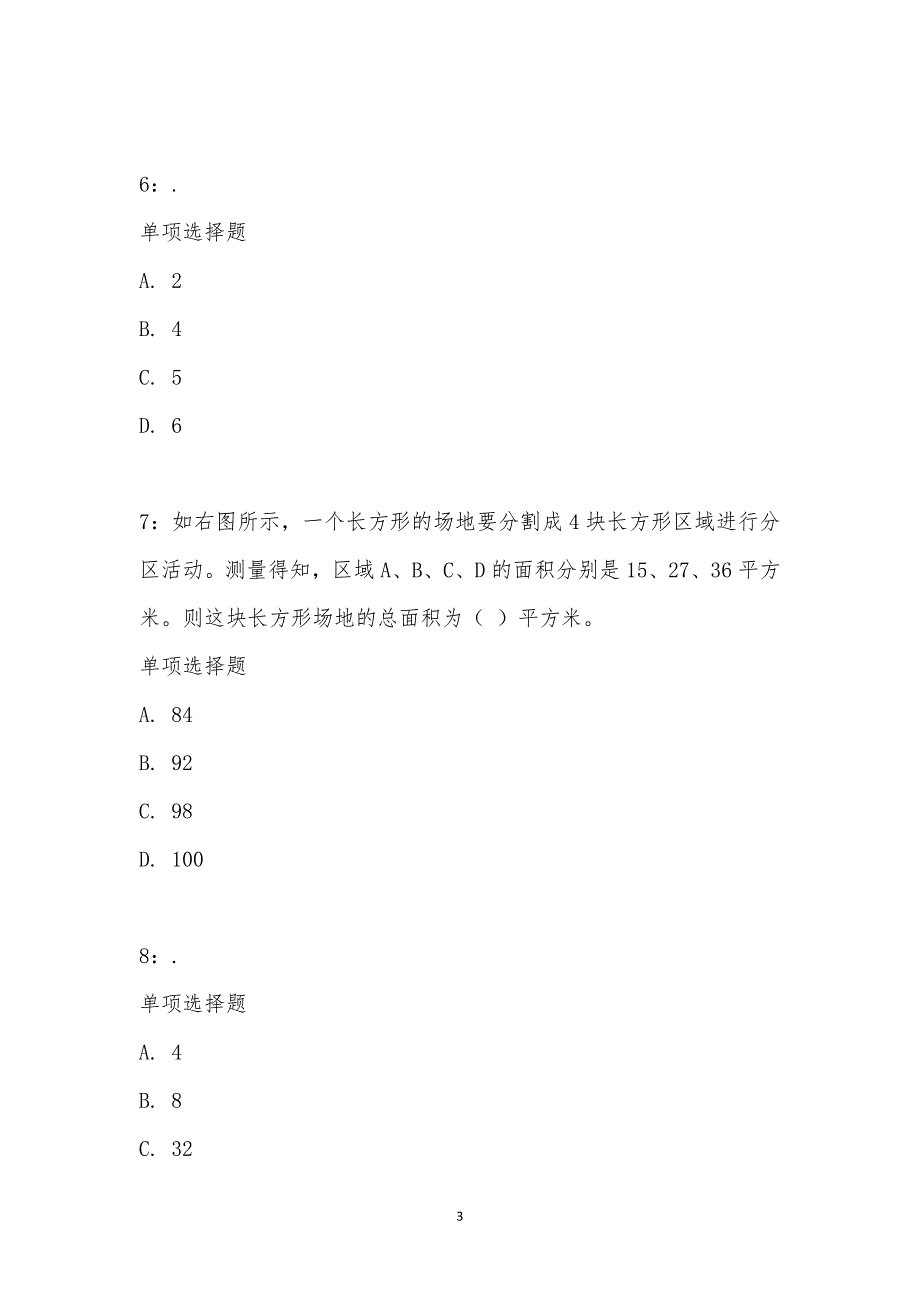 6：.

单项选择题

A. 2

B. 4

C. 5

D. 6

7：如右图所示，一个长方形的场地要分割成4块长方形区域进行分区活动。测量得知，区域A、B、C、D的面积分别是15、27、36平方米。则这块长方形场地的总面积为（ ）平方米。

单项选择题

A. 84

B. 92

C. 98

D. 100

8：.

单项选择题

A. 4

B. 8

C. 32

3